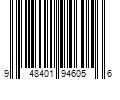 9 48401 94605 6